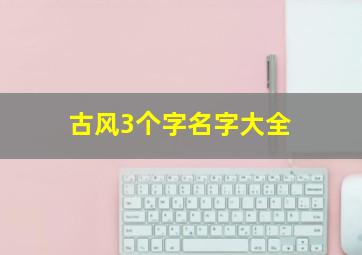 古风3个字名字大全